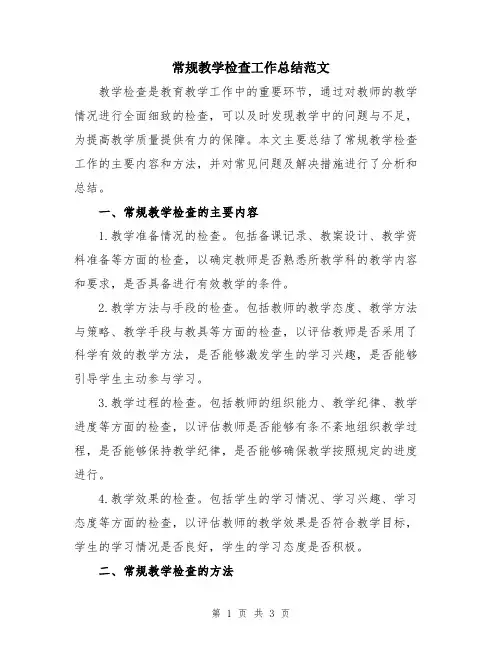 常规教学检查工作总结范文

教学检查是教育教学工作中的重要环节，通过对教师的教学情况进行全面细致的检查，可以及时发现教学中的问题与不足，为提高教学质量提供有力的保障。本文主要总结了常规教学检查工作的主要内容和方法，并对常见问题及解决措施进行了分析和总结。

一、常规教学检查的主要内容

1.教学准备情况的检查。包括备课记录、教案设计、教学资料准备等方面的检查，以确定教师是否熟悉所教学科的教学内容和要求，是否具备进行有效教学的条件。

2.教学方法与手段的检查。包括教师的教学态度、教学方法与策略、教学手段与教具等方面的检查，以评估教师是否采用了科学有效的教学方法，是否能够激发学生的学习兴趣，是否能够引导学生主动参与学习。

3.教学过程的检查。包括教师的组织能力、教学纪律、教学进度等方面的检查，以评估教师是否能够有条不紊地组织教学过程，是否能够保持教学纪律，是否能够确保教学按照规定的进度进行。

4.教学效果的检查。包括学生的学习情况、学习兴趣、学习态度等方面的检查，以评估教师的教学效果是否符合教学目标，学生的学习情况是否良好，学生的学习态度是否积极。

二、常规教学检查的方法

第 1 页 共 3 页